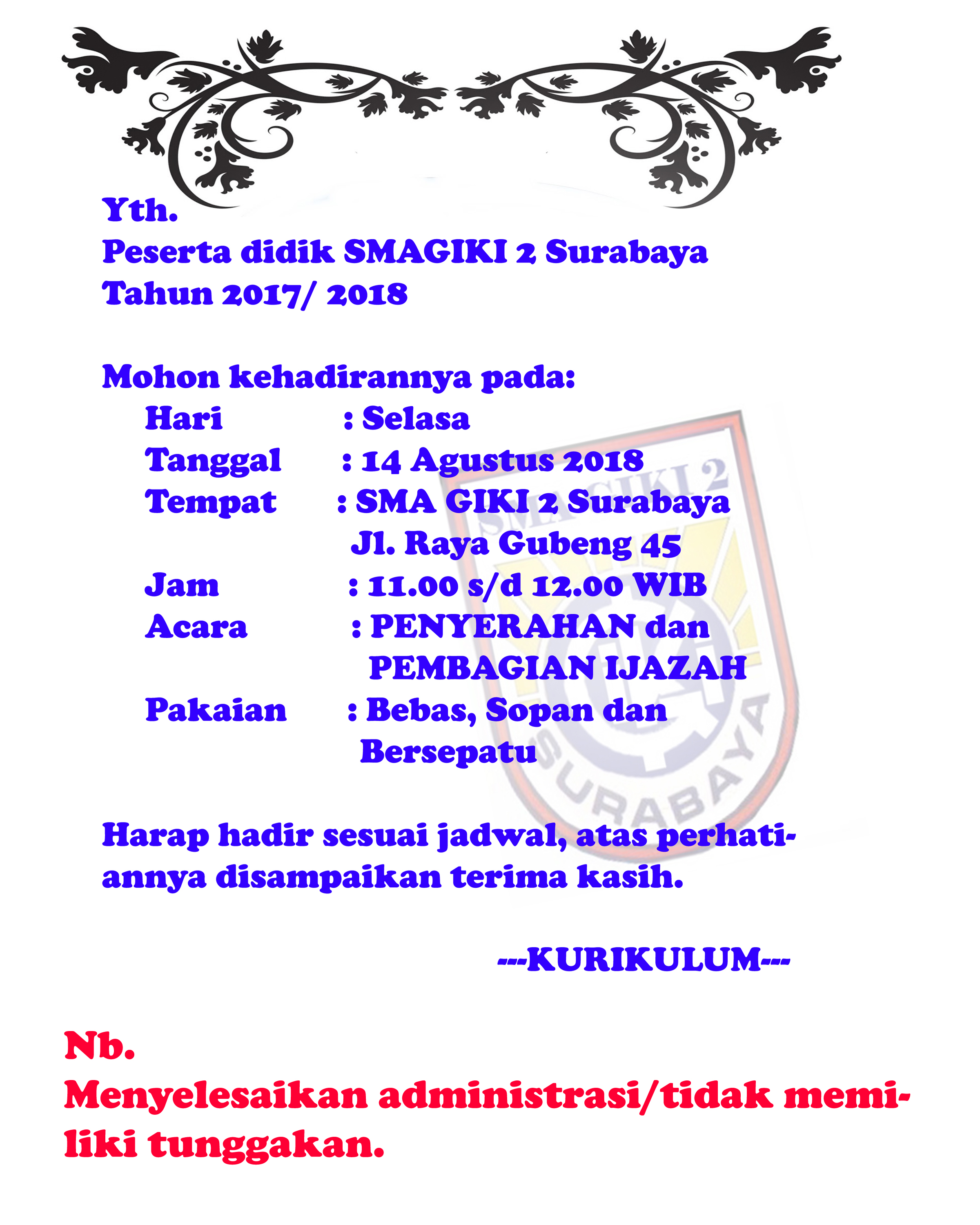 Yth.
Peserta didik SMAGIKI 2 Surabaya
Tahun 2017/ 2018

Mohon kehadirannya pada:
Hari : Selasa
Tanggal : 14 Agustus 2018
Tempat : SMA GIKI 2 Surabaya
Jl. Raya Gubeng 45
Jam : 11.00 s/d 12.00 WIB
Acara : PENYERAHAN dan
PEMBAGIAN IJAZAH
Pakaian : Bebas, Sopan dan
Bersepatu

Harap hadir sesuai jadwal, atas perhatiannya disampaikan terima kasih.

---KURIKULUM---

Nb.
Menyelesaikan administrasi/tidak memiliki tunggakan.

SMA GIKI 2
SURABAYA